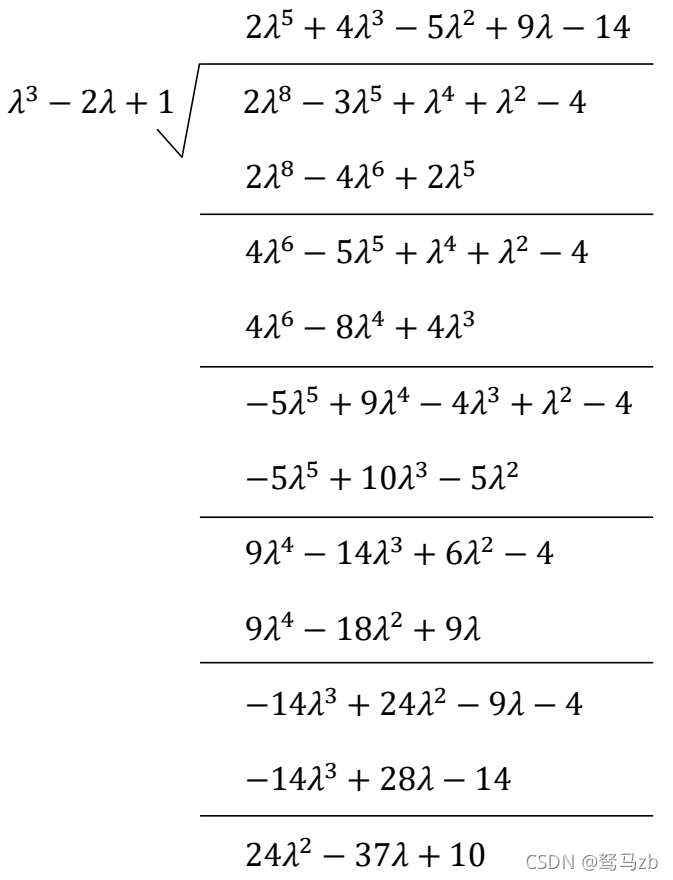 $2\lambda^5 + 4\lambda^3 - 5\lambda^2 + 9\lambda - 14$

$\lambda^3 - 2\lambda + 1$

$2\lambda^8 - 3\lambda^5 + \lambda^4 + \lambda^2 - 4$

$2\lambda^8 - 4\lambda^6 + 2\lambda^5$

$4\lambda^6 - 5\lambda^5 + \lambda^4 + \lambda^2 - 4$

$4\lambda^6 - 8\lambda^4 + 4\lambda^3$

$-5\lambda^5 + 9\lambda^4 - 4\lambda^3 + \lambda^2 - 4$

$-5\lambda^5 + 10\lambda^3 - 5\lambda^2$

$9\lambda^4 - 14\lambda^3 + 6\lambda^2 - 4$

$9\lambda^4 - 18\lambda^2 + 9\lambda$

$-14\lambda^3 + 24\lambda^2 - 9\lambda - 4$

$-14\lambda^3 + 28\lambda - 14$

$24\lambda^2 - 37\lambda + 10$

CSDN @驽马zb